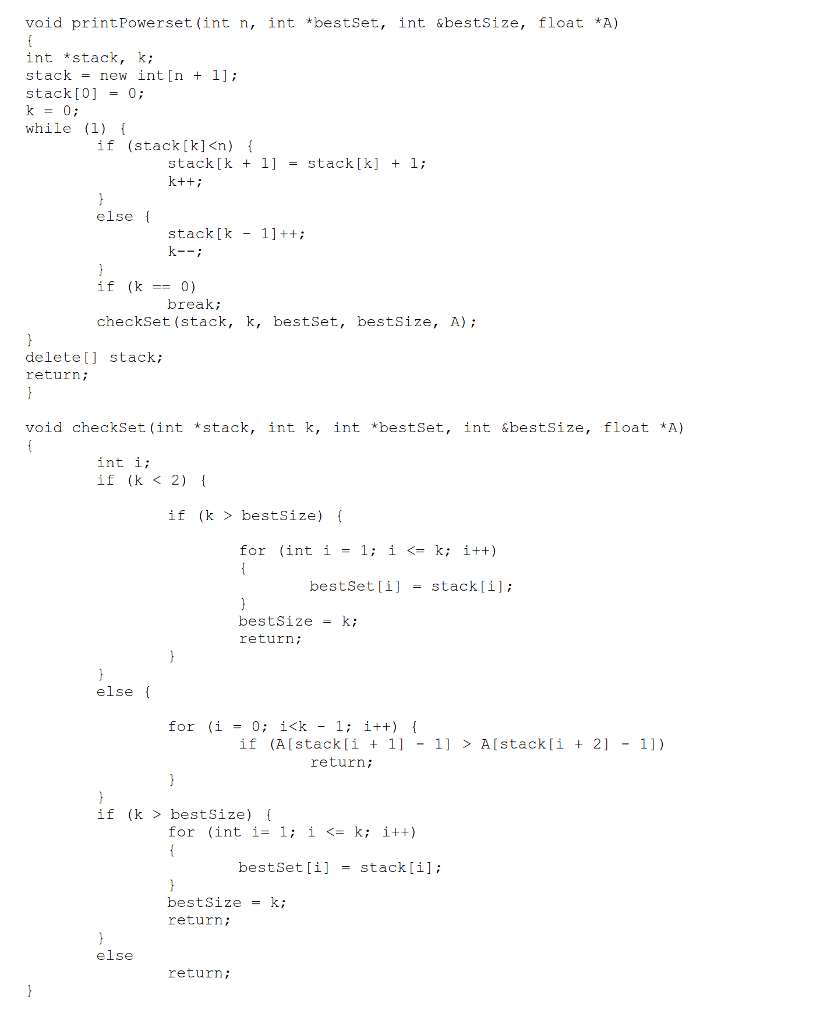 void printPowerset(int n, int *bestSet, int &bestSize, float *A)
{
int *stack, k;
stack = new int[n + 1];
stack[0] = 0;
k = 0;
while (1) {
        if (stack[k]<n) {
                stack[k + 1] = stack[k] + 1;
                k++;
        }
        else {
                stack[k - 1]++;
                k--;
        }
        if (k == 0)
                break;
        checkSet(stack, k, bestSet, bestSize, A);
}
delete[] stack;
return;
}

void checkSet(int *stack, int k, int *bestSet, int &bestSize, float *A)
{
        int i;
        if (k < 2) {

                if (k > bestSize) {

                        for (int i = 1; i <= k; i++)
                        {
                                bestSet[i] = stack[i];
                        }
                        bestSize = k;
                        return;
                }
        }
        else {

                for (i = 0; i<k - 1; i++) {
                        if (A[stack[i + 1] - 1] > A[stack[i + 2] - 1])
                                return;
                }
        }
        if (k > bestSize) {
                for (int i= 1; i <= k; i++)
                {
                        bestSet[i] = stack[i];
                }
                bestSize = k;
                return;
        }
        else
                return;
}